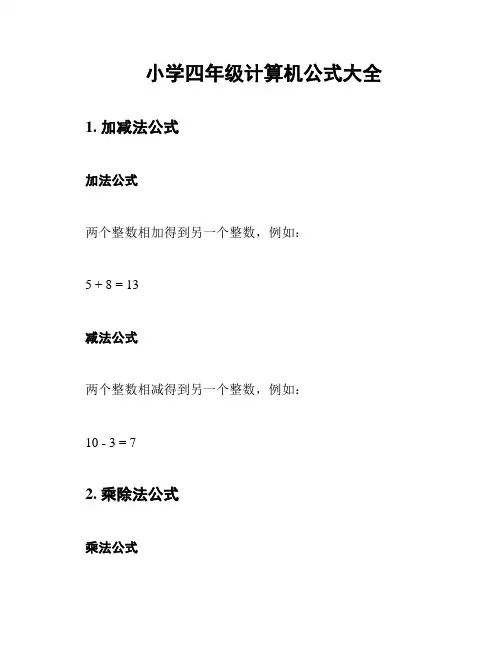 小学四年级计算机公式大全

1. 加减法公式

加法公式

两个整数相加得到另一个整数，例如：

$5 + 8 = 13$

减法公式

两个整数相减得到另一个整数，例如：

$10 - 3 = 7$

2. 乘除法公式

乘法公式